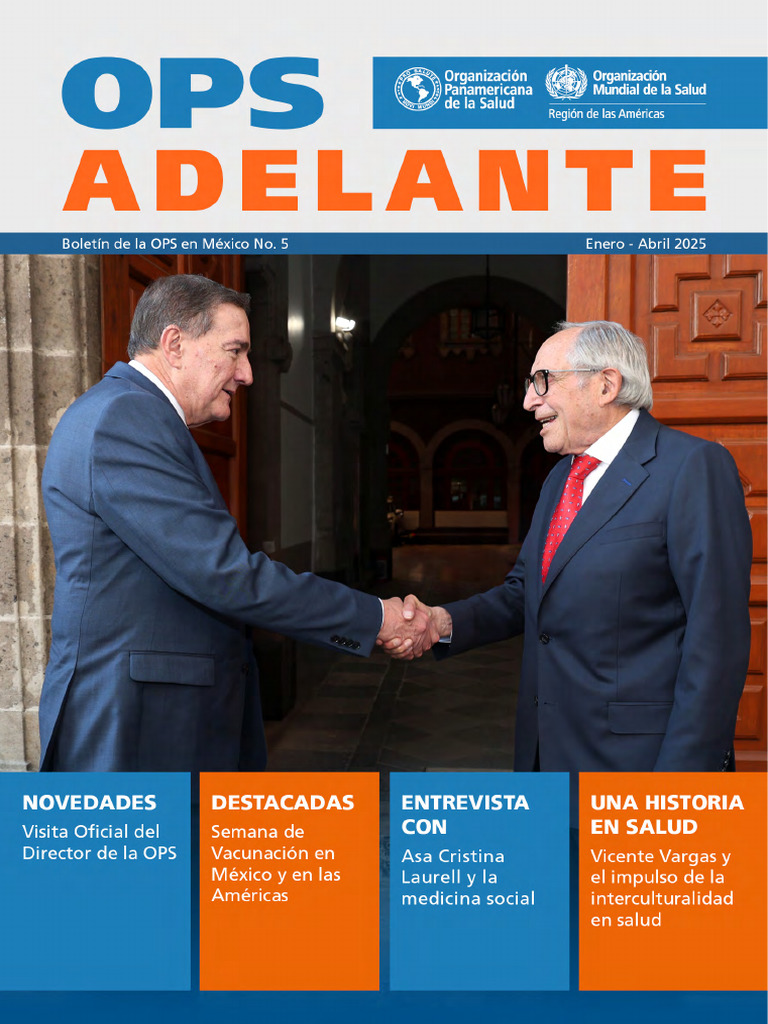 OPS
ADELANTE

Organización Panamericana de la Salud
Organización Mundial de la Salud
Región de las Américas

Boletín de la OPS en México No. 5
Enero - Abril 2025

NOVEDADES
Visita Oficial del Director de la OPS

DESTACADAS
Semana de Vacunación en México y en las Américas

ENTREVISTA CON
Asa Cristina Laurell y la medicina social

UNA HISTORIA EN SALUD
Vicente Vargas y el impulso de la interculturalidad en salud